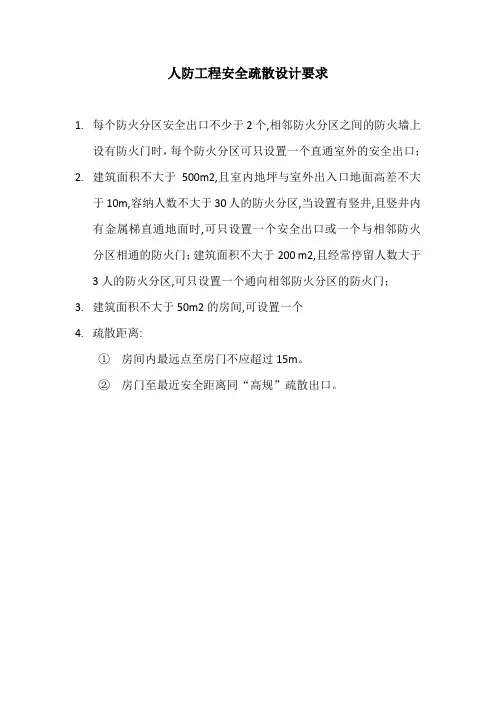 人防工程安全疏散设计要求

1. 每个防火分区安全出口不少于 2 个,相邻防火分区之间的防火墙上设有防火门时，每个防火分区可只设置一个直通室外的安全出口；

2. 建筑面积不大于 500m2,且室内地坪与室外出入口地面高差不大于 10m,容纳人数不大于 30 人的防火分区,当设置有竖井,且竖井内有金属梯直通地面时,可只设置一个安全出口或一个与相邻防火分区相通的防火门；建筑面积不大于 200 m2,且经常停留人数大于 3 人的防火分区,可只设置一个通向相邻防火分区的防火门；

3. 建筑面积不大于 50m2 的房间,可设置一个

4. 疏散距离:

① 房间内最远点至房门不应超过 15m。

② 房门至最近安全距离同“高规”疏散出口。